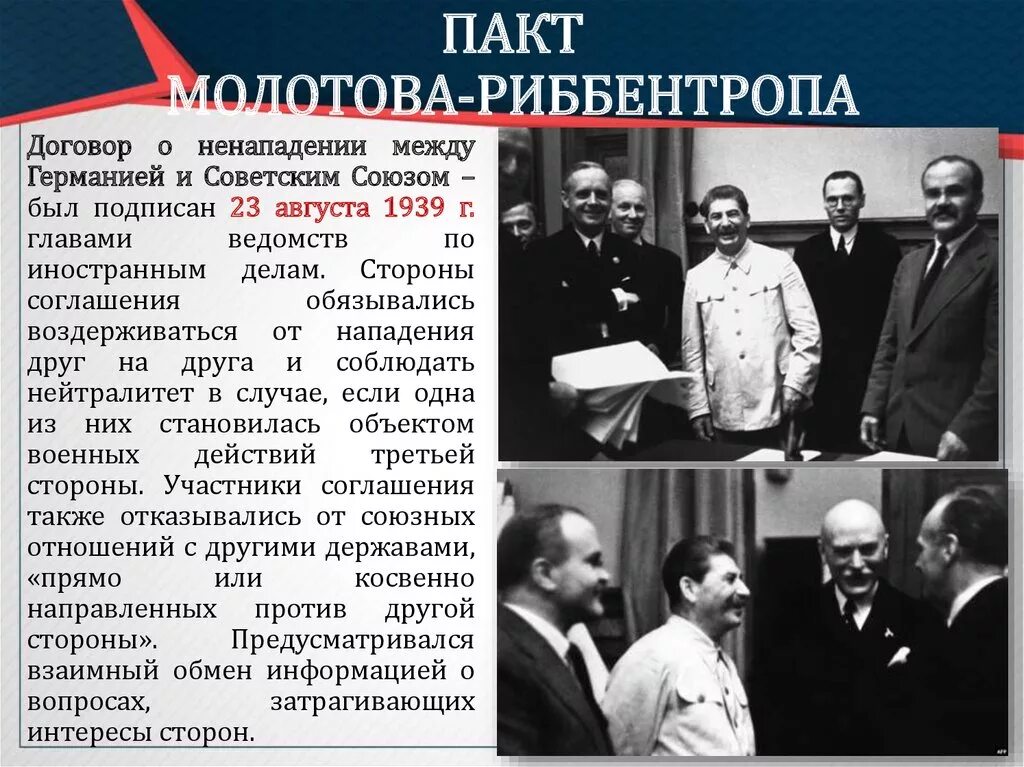 ПАКТ МОЛОТОВА-РИББЕНТРОПА

Договор о ненападении между Германией и Советским Союзом – был подписан 23 августа 1939 г. главами ведомств по иностранным делам. Стороны соглашения обязывались воздерживаться от нападения друг на друга и соблюдать нейтралитет в случае, если одна из них становилась объектом военных действий третьей стороны. Участники соглашения также отказывались от союзных отношений с другими державами, «прямо или косвенно направленных против другой стороны». Предусматривался взаимный обмен информацией о вопросах, затрагивающих интересы сторон.

AFP